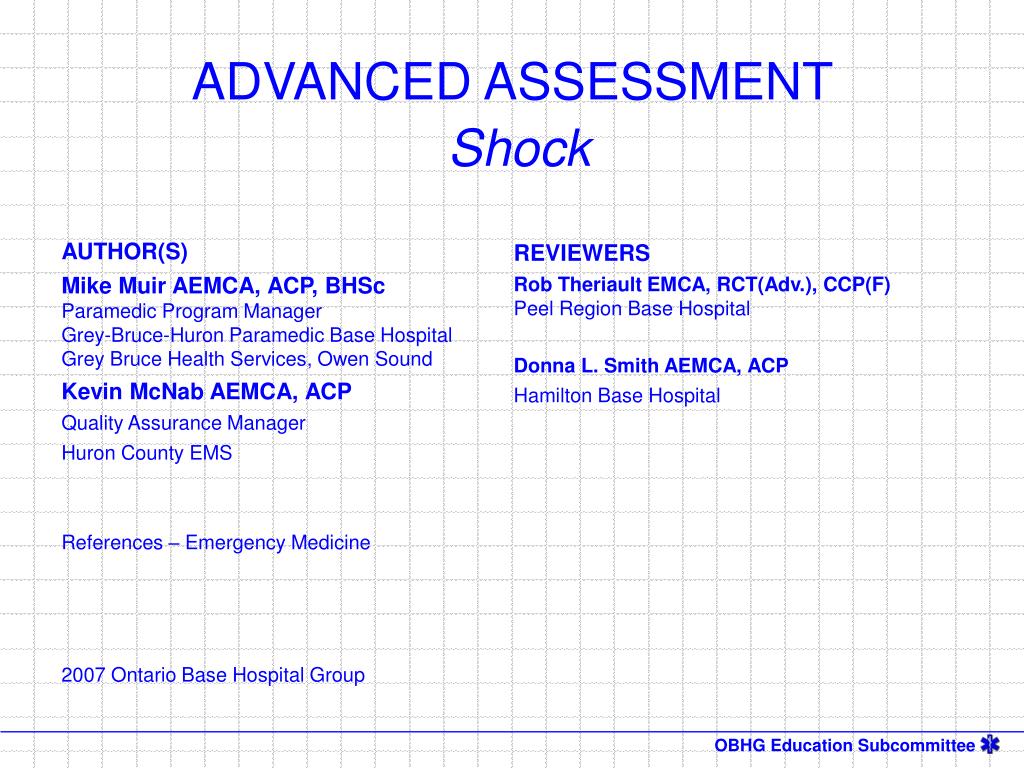 ADVANCED ASSESSMENT
Shock

AUTHOR(S)

Mike Muir AEMCA, ACP, BHSc
Paramedic Program Manager
Grey-Bruce-Huron Paramedic Base Hospital
Grey Bruce Health Services, Owen Sound

Kevin McNab AEMCA, ACP

Quality Assurance Manager

Huron County EMS

References – Emergency Medicine

2007 Ontario Base Hospital Group

REVIEWERS

Rob Theriault EMCA, RCT(Adv.), CCP(F)
Peel Region Base Hospital

Donna L. Smith AEMCA, ACP
Hamilton Base Hospital

OBHG Education Subcommittee